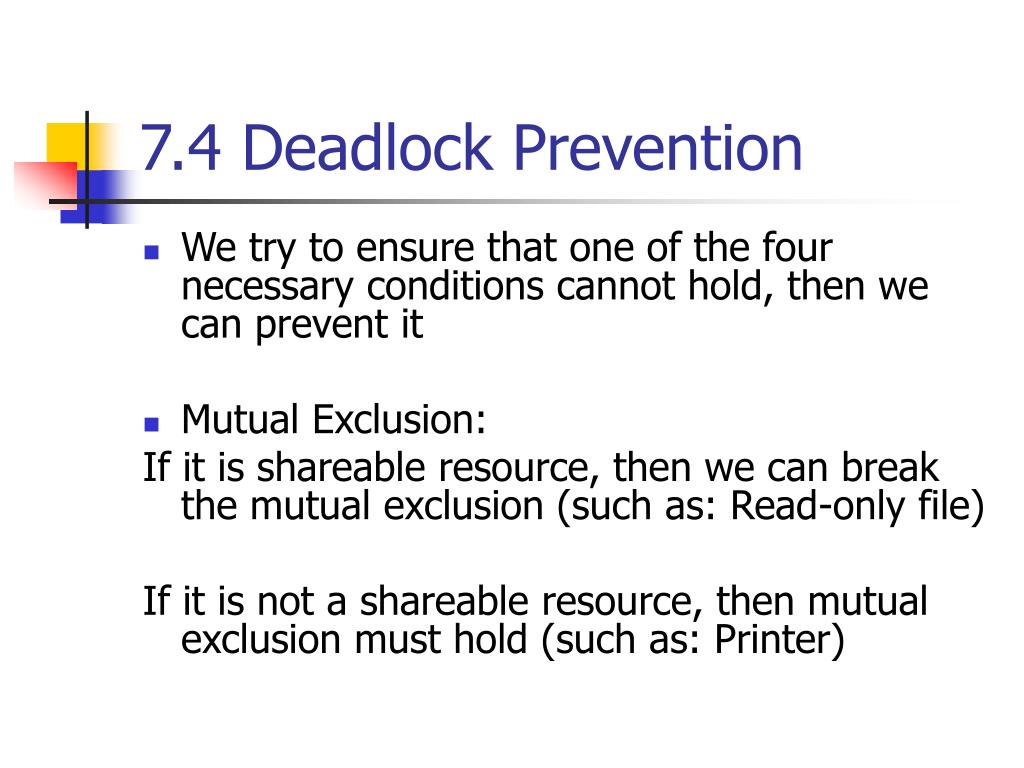 7.4 Deadlock Prevention

We try to ensure that one of the four necessary conditions cannot hold, then we can prevent it

Mutual Exclusion:
If it is shareable resource, then we can break the mutual exclusion (such as: Read-only file)

If it is not a shareable resource, then mutual exclusion must hold (such as: Printer)